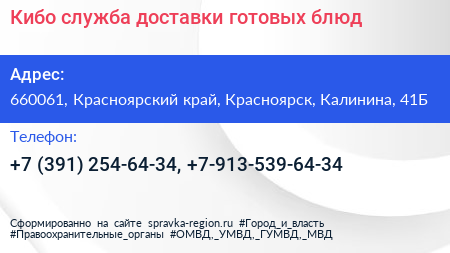 Кибо служба доставки готовых блюд

Адрес:
660061, Красноярский край, Красноярск, Калинина, 41Б

Телефон:
+7 (391) 254-64-34, +7-913-539-64-34

Сформированно на сайте spravka-region.ru #Город_и_власть #Правоохранительные_органы #ОМВД,_УМВД,_ГУМВД,_МВД